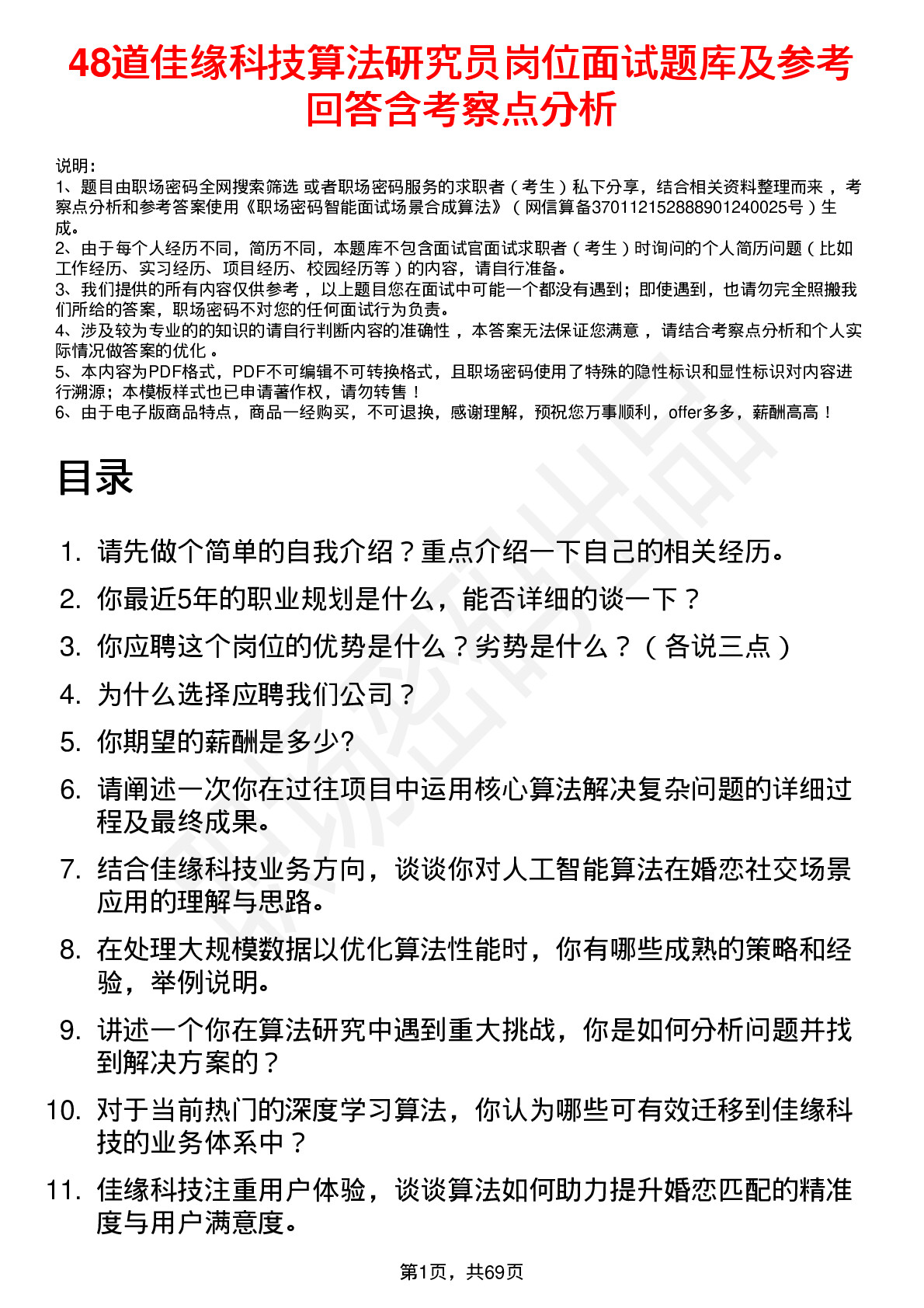 48道佳缘科技算法研究员岗位面试题库及参考回答含考察点分析

说明：
1、题目由职场密码全网搜索筛选 或者职场密码服务的求职者（考生）私下分享，结合相关资料整理而来 ，考察点分析和参考答案使用《职场密码智能面试场景合成算法》（网信算备370112152888901240025号）生成。
2、由于每个人经历不同，简历不同，本题库不包含面试官面试求职者（考生）时询问的个人简历问题（比如工作经历、实习经历、项目经历、校园经历等）的内容，请自行准备。
3、我们提供的所有内容仅供参考 ，以上题目您在面试中可能一个都没有遇到；即使遇到，也请勿完全照搬我们所给的答案，职场密码不对您的任何面试行为负责。
4、涉及较为专业的的知识的请自行判断内容的准确性 ，本答案无法保证您满意 ，请结合考察点分析和个人实际情况做答案的优化 。
5、本内容为PDF格式，PDF不可编辑不可转换格式，且职场密码使用了特殊的隐性标识和显性标识对内容进行溯源；本模板样式也已申请著作权，请勿转售！
6、由于电子版商品特点，商品一经购买，不可退换，感谢理解，预祝您万事顺利，offer多多，薪酬高高！

目录

1. 请先做个简单的自我介绍？重点介绍一下自己的相关经历。
2. 你最近5年的职业规划是什么，能否详细的谈一下？
3. 你应聘这个岗位的优势是什么？劣势是什么？（各说三点）
4. 为什么选择应聘我们公司？
5. 你期望的薪酬是多少?
6. 请阐述一次你在过往项目中运用核心算法解决复杂问题的详细过程及最终成果。
7. 结合佳缘科技业务方向，谈谈你对人工智能算法在婚恋社交场景应用的理解与思路。
8. 在处理大规模数据以优化算法性能时，你有哪些成熟的策略和经验，举例说明。
9. 讲述一个你在算法研究中遇到重大挑战，你是如何分析问题并找到解决方案的？
10. 对于当前热门的深度学习算法，你认为哪些可有效迁移到佳缘科技的业务体系中？
11. 佳缘科技注重用户体验，谈谈算法如何助力提升婚恋匹配的精准度与用户满意度。

第1页，共69页